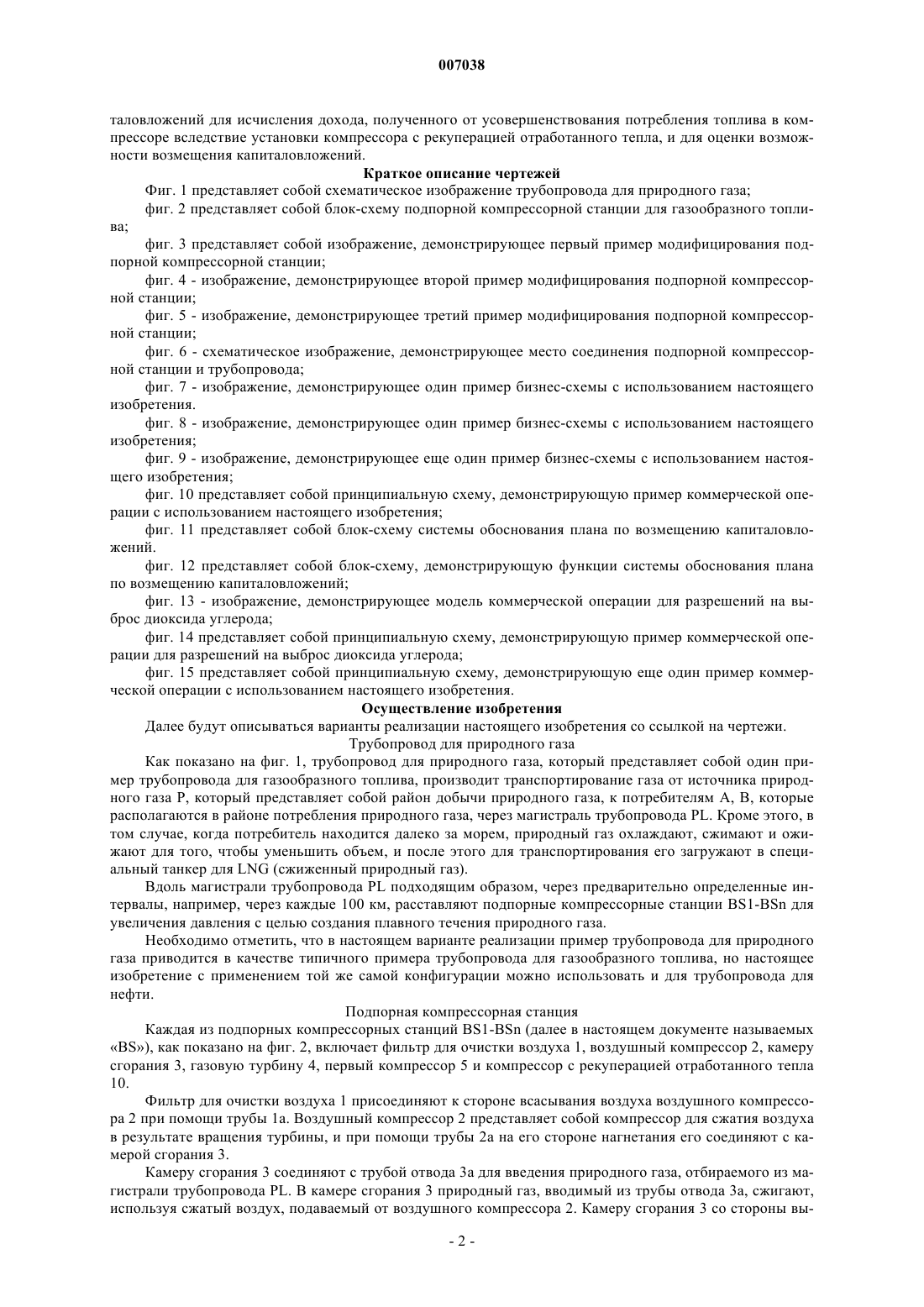 007038

таловложений для исчисления дохода, полученного от усовершенствования потребления топлива в компрессоре вследствие установки компрессора с рекуперацией отработанного тепла, и для оценки возможности возмещения капиталовложений.

Краткое описание чертежей

Фиг. 1 представляет собой схематическое изображение трубопровода для природного газа;

фиг. 2 представляет собой блок-схему подпорной компрессорной станции для газообразного топлива;

фиг. 3 представляет собой изображение, демонстрирующее первый пример модифицирования подпорной компрессорной станции;

фиг. 4 - изображение, демонстрирующее второй пример модифицирования подпорной компрессорной станции;

фиг. 5 - изображение, демонстрирующее третий пример модифицирования подпорной компрессорной станции;

фиг. 6 - схематическое изображение, демонстрирующее место соединения подпорной компрессорной станции и трубопровода;

фиг. 7 - изображение, демонстрирующее один пример бизнес-схемы с использованием настоящего изобретения.

фиг. 8 - изображение, демонстрирующее один пример бизнес-схемы с использованием настоящего изобретения;

фиг. 9 - изображение, демонстрирующее еще один пример бизнес-схемы с использованием настоящего изобретения;

фиг. 10 представляет собой принципиальную схему, демонстрирующую пример коммерческой операции с использованием настоящего изобретения;

фиг. 11 представляет собой блок-схему системы обоснования плана по возмещению капиталовложений.

фиг. 12 представляет собой блок-схему, демонстрирующую функции системы обоснования плана по возмещению капиталовложений;

фиг. 13 - изображение, демонстрирующее модель коммерческой операции для разрешений на выброс диоксида углерода;

фиг. 14 представляет собой принципиальную схему, демонстрирующую пример коммерческой операции для разрешений на выброс диоксида углерода;

фиг. 15 представляет собой принципиальную схему, демонстрирующую еще один пример коммерческой операции с использованием настоящего изобретения.

Осуществление изобретения

Далее будут описываться варианты реализации настоящего изобретения со ссылкой на чертежи.

Трубопровод для природного газа

Как показано на фиг. 1, трубопровод для природного газа, который представляет собой один пример трубопровода для газообразного топлива, производит транспортирование газа от источника природного газа P, который представляет собой район добычи природного газа, к потребителям A, B, которые располагаются в районе потребления природного газа, через магистраль трубопровода PL. Кроме этого, в том случае, когда потребитель находится далеко за морем, природный газ охлаждают, сжимают и ожижают для того, чтобы уменьшить объем, и после этого для транспортирования его загружают в специальный танкер для LNG (сжиженный природный газ).

Вдоль магистрали трубопровода PL подходящим образом, через предварительно определенные интервалы, например, через каждые 100 км, расставляют подпорные компрессорные станции BS1-BSn для увеличения давления с целью создания плавного течения природного газа.

Необходимо отметить, что в настоящем варианте реализации пример трубопровода для природного газа приводится в качестве типичного примера трубопровода для газообразного топлива, но настоящее изобретение с применением той же самой конфигурации можно использовать и для трубопровода для нефти.

Подпорная компрессорная станция

Каждая из подпорных компрессорных станций BS1-BSn (далее в настоящем документе называемых «BS»), как показано на фиг. 2, включает фильтр для очистки воздуха 1, воздушный компрессор 2, камеру сгорания 3, газовую турбину 4, первый компрессор 5 и компрессор с рекуперацией отработанного тепла 10.

Фильтр для очистки воздуха 1 присоединяют к стороне всасывания воздуха воздушного компрессора 2 при помощи трубы 1a. Воздушный компрессор 2 представляет собой компрессор для сжатия воздуха в результате вращения турбины, и при помощи трубы 2a на его стороне нагнетания его соединяют с камерой сгорания 3.

Камеру сгорания 3 соединяют с трубой отвода 3a для введения природного газа, отбираемого из магистрали трубопровода PL. В камере сгорания 3 природный газ, вводимый из трубы отвода 3a, сжигают, используя сжатый воздух, подаваемый от воздушного компрессора 2. Камеру сгорания 3 со стороны вы-

- 2 -